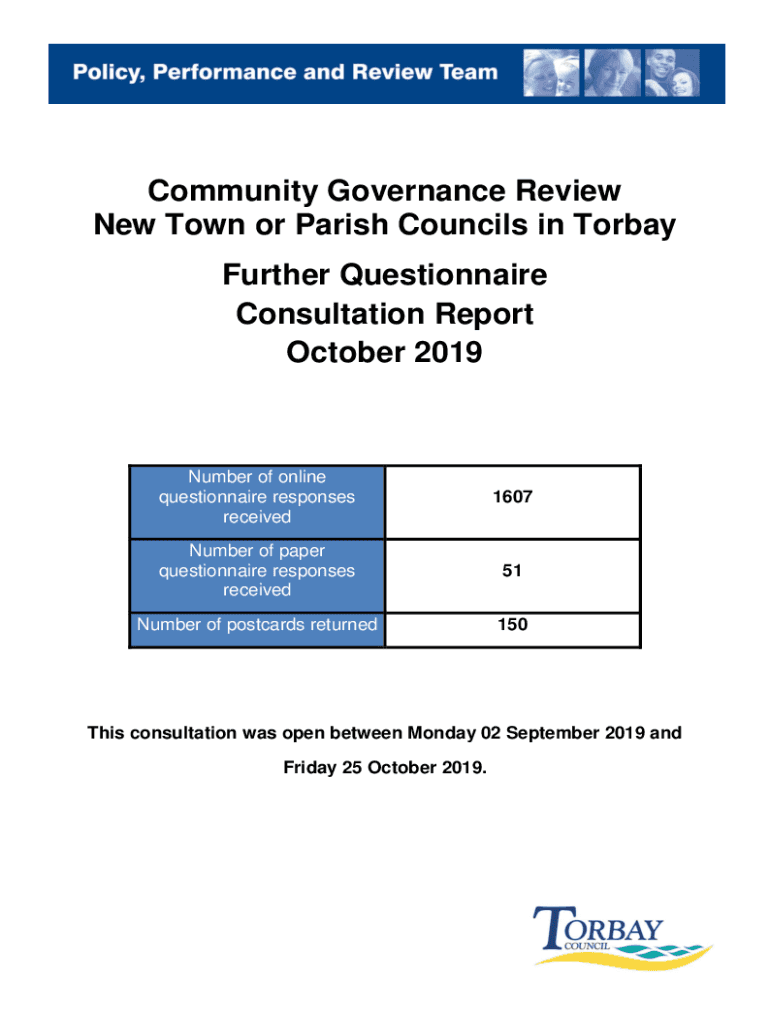 Policy, Performance and Review Team

Community Governance Review
New Town or Parish Councils in Torbay

Further Questionnaire
Consultation Report
October 2019

| Number of online questionnaire responses received | 1607 |
|---|---|
| Number of paper questionnaire responses received | 51 |
| Number of postcards returned | 150 |

This consultation was open between Monday 02 September 2019 and Friday 25 October 2019.

TORBAY COUNCIL